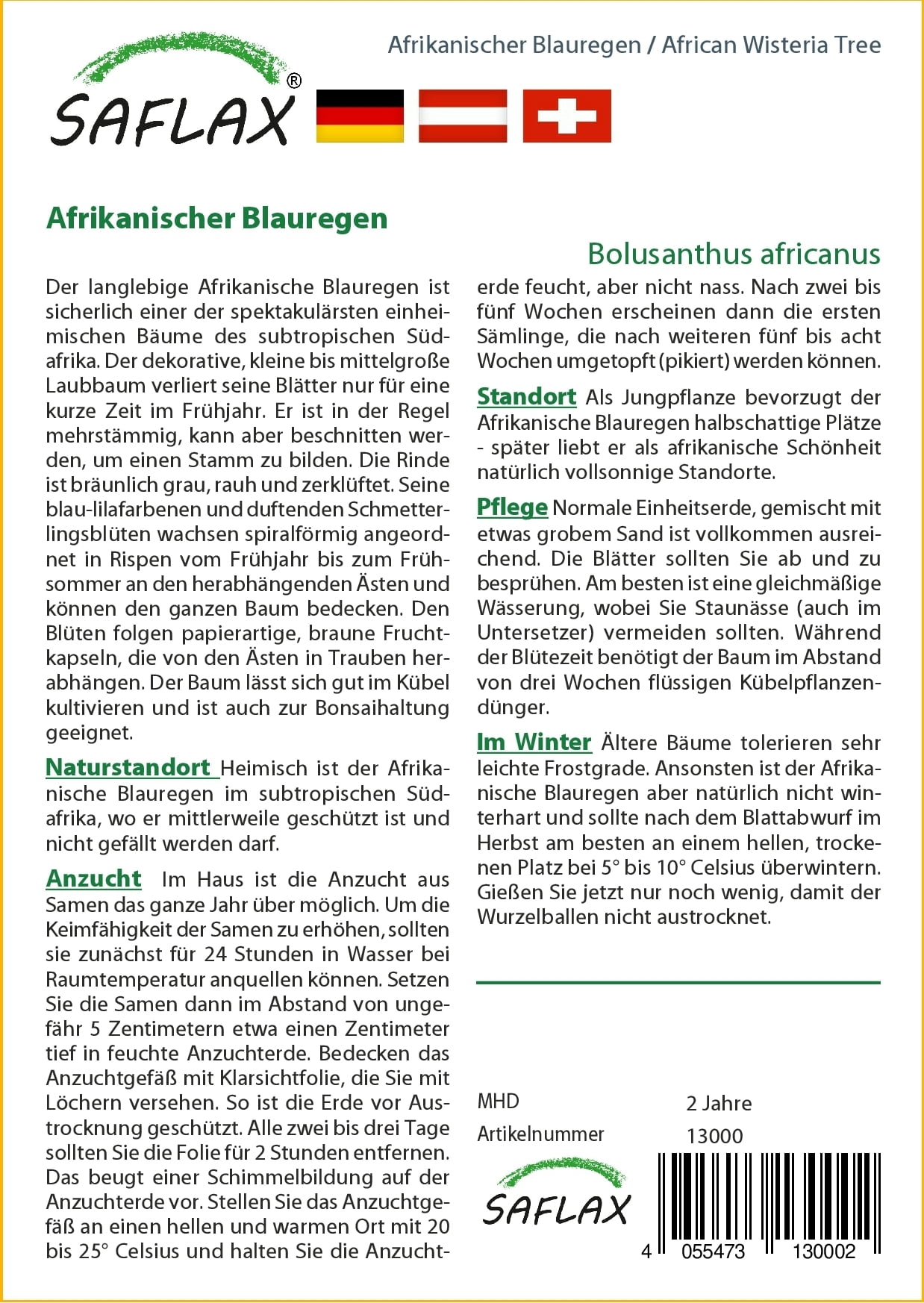 Afrikanischer Blauregen / African Wisteria Tree

SAFLAX®

Afrikanischer Blauregen

Bolusanthus africanus

Der langlebige Afrikanische Blauregen ist sicherlich einer der spektakulärsten einheimischen Bäume des subtropischen Südafrika. Der dekorative, kleine bis mittelgroße Laubbaum verliert seine Blätter nur für eine kurze Zeit im Frühjahr. Er ist in der Regel mehrstämmig, kann aber beschnitten werden, um einen Stamm zu bilden. Die Rinde ist bräunlich grau, rauh und zerklüftet. Seine blau-lilafarbenen und duftenden Schmetterlingsblüten wachsen spiralförmig angeordnet in Rispen vom Frühjahr bis zum Frühsommer an den herabhängenden Ästen und können den ganzen Baum bedecken. Den Blüten folgen papierartige, braune Fruchtkapseln, die von den Ästen in Trauben herabhängen. Der Baum lässt sich gut im Kübel kultivieren und ist auch zur Bonsaihaltung geeignet.

Naturstandort Heimisch ist der Afrikanische Blauregen im subtropischen Südafrika, wo er mittlerweile geschützt ist und nicht gefällt werden darf.

Anzucht Im Haus ist die Anzucht aus Samen das ganze Jahr über möglich. Um die Keimfähigkeit der Samen zu erhöhen, sollten sie zunächst für 24 Stunden in Wasser bei Raumtemperatur anquellen können. Setzen Sie die Samen dann im Abstand von ungefähr 5 Zentimetern etwa einen Zentimeter tief in feuchte Anzuchterde. Bedecken das Anzuchtgefäß mit Klarsichtfolie, die Sie mit Löchern versehen. So ist die Erde vor Austrocknung geschützt. Alle zwei bis drei Tage sollten Sie die Folie für 2 Stunden entfernen. Das beugt einer Schimmelbildung auf der Anzuchterde vor. Stellen Sie das Anzuchtgefäß an einen hellen und warmen Ort mit 20 bis 25° Celsius und halten Sie die Anzuchterde feucht, aber nicht nass. Nach zwei bis fünf Wochen erscheinen dann die ersten Sämlinge, die nach weiteren fünf bis acht Wochen umgetopft (pikiert) werden können.

Standort Als Jungpflanze bevorzugt der Afrikanische Blauregen halbschattige Plätze - später liebt er als afrikanische Schönheit natürlich vollsonnige Standorte.

Pflege Normale Einheitserde, gemischt mit etwas grobem Sand ist vollkommen ausreichend. Die Blätter sollten Sie ab und zu besprühen. Am besten ist eine gleichmäßige Wässerung, wobei Sie Staunässe (auch im Untersetzer) vermeiden sollten. Während der Blütezeit benötigt der Baum im Abstand von drei Wochen flüssigen Kübelpflanzendünger.

Im Winter Ältere Bäume tolerieren sehr leichte Frostgrade. Ansonsten ist der Afrikanische Blauregen aber natürlich nicht winterhart und sollte nach dem Blattabwurf im Herbst am besten an einem hellen, trockenen Platz bei 5° bis 10° Celsius überwintern. Gießen Sie jetzt nur noch wenig, damit der Wurzelballen nicht austrocknet.

MHD 2 Jahre
Artikelnummer 13000

SAFLAX

4 055473 130002